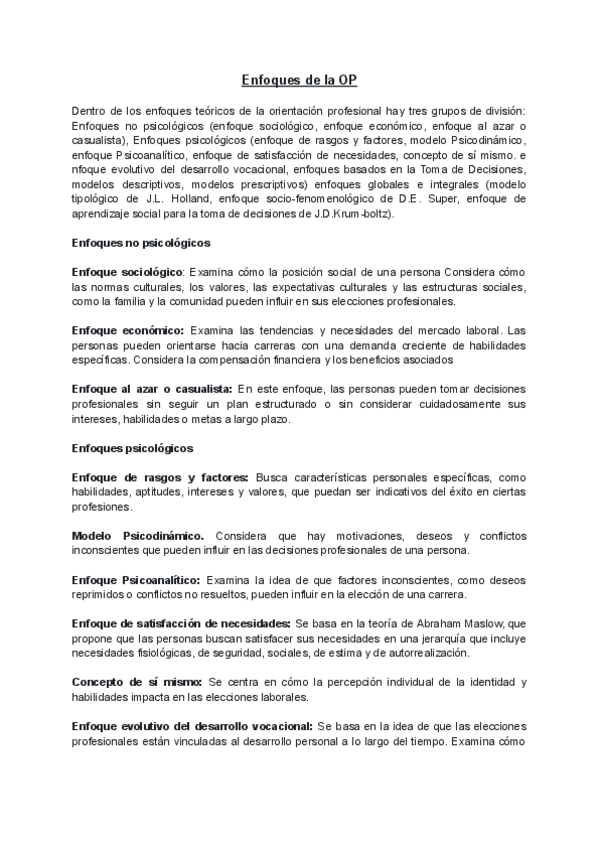 Enfoques de la OP

Dentro de los enfoques teóricos de la orientación profesional hay tres grupos de división: Enfoques no psicológicos (enfoque sociológico, enfoque económico, enfoque al azar o casualista), Enfoques psicológicos (enfoque de rasgos y factores, modelo Psicodinámico, enfoque Psicoanalítico, enfoque de satisfacción de necesidades, concepto de sí mismo. e nfoque evolutivo del desarrollo vocacional, enfoques basados en la Toma de Decisiones, modelos descriptivos, modelos prescriptivos) enfoques globales e integrales (modelo tipológico de J.L. Holland, enfoque socio-fenomenológico de D.E. Super, enfoque de aprendizaje social para la toma de decisiones de J.D.Krum-boltz).

Enfoques no psicológicos

Enfoque sociológico: Examina cómo la posición social de una persona Considera cómo las normas culturales, los valores, las expectativas culturales y las estructuras sociales, como la familia y la comunidad pueden influir en sus elecciones profesionales.

Enfoque económico: Examina las tendencias y necesidades del mercado laboral. Las personas pueden orientarse hacia carreras con una demanda creciente de habilidades específicas. Considera la compensación financiera y los beneficios asociados

Enfoque al azar o casualista: En este enfoque, las personas pueden tomar decisiones profesionales sin seguir un plan estructurado o sin considerar cuidadosamente sus intereses, habilidades o metas a largo plazo.

Enfoques psicológicos

Enfoque de rasgos y factores: Busca características personales específicas, como habilidades, aptitudes, intereses y valores, que puedan ser indicativos del éxito en ciertas profesiones.

Modelo Psicodinámico. Considera que hay motivaciones, deseos y conflictos inconscientes que pueden influir en las decisiones profesionales de una persona.

Enfoque Psicoanalítico: Examina la idea de que factores inconscientes, como deseos reprimidos o conflictos no resueltos, pueden influir en la elección de una carrera.

Enfoque de satisfacción de necesidades: Se basa en la teoría de Abraham Maslow, que propone que las personas buscan satisfacer sus necesidades en una jerarquía que incluye necesidades fisiológicas, de seguridad, sociales, de estima y de autorrealización.

Concepto de sí mismo: Se centra en cómo la percepción individual de la identidad y habilidades impacta en las elecciones laborales.

Enfoque evolutivo del desarrollo vocacional: Se basa en la idea de que las elecciones profesionales están vinculadas al desarrollo personal a lo largo del tiempo. Examina cómo